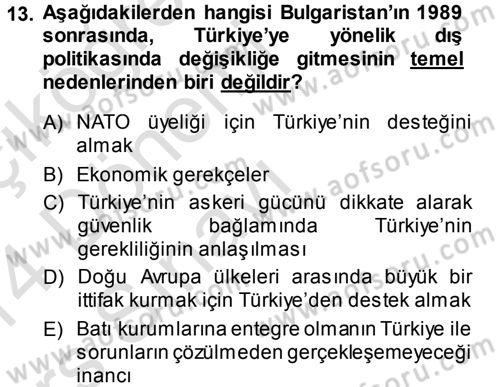 13. Aşağıdakilerden hangisi Bulgaristan'ın 1989 sonrasında, Türkiye'ye yönelik dış politikasında değişikliğe gitmesinin temel nedenlerinden biri değildir?

A) NATO üyeliği için Türkiye'nin desteğini almak

B) Ekonomik gerekçeler

C) Türkiye'nin askeri gücünü dikkate alarak güvenlik bağlamında Türkiye'nin gerekliliğinin anlaşılması

D) Doğu Avrupa ülkeleri arasında büyük bir ittifak kurmak için Türkiye'den destek almak

E) Batı kurumlarına entegre olmanın Türkiye ile sorunların çözülmeden gerçekleşemeyeceği inancı

www.aofsoru.com